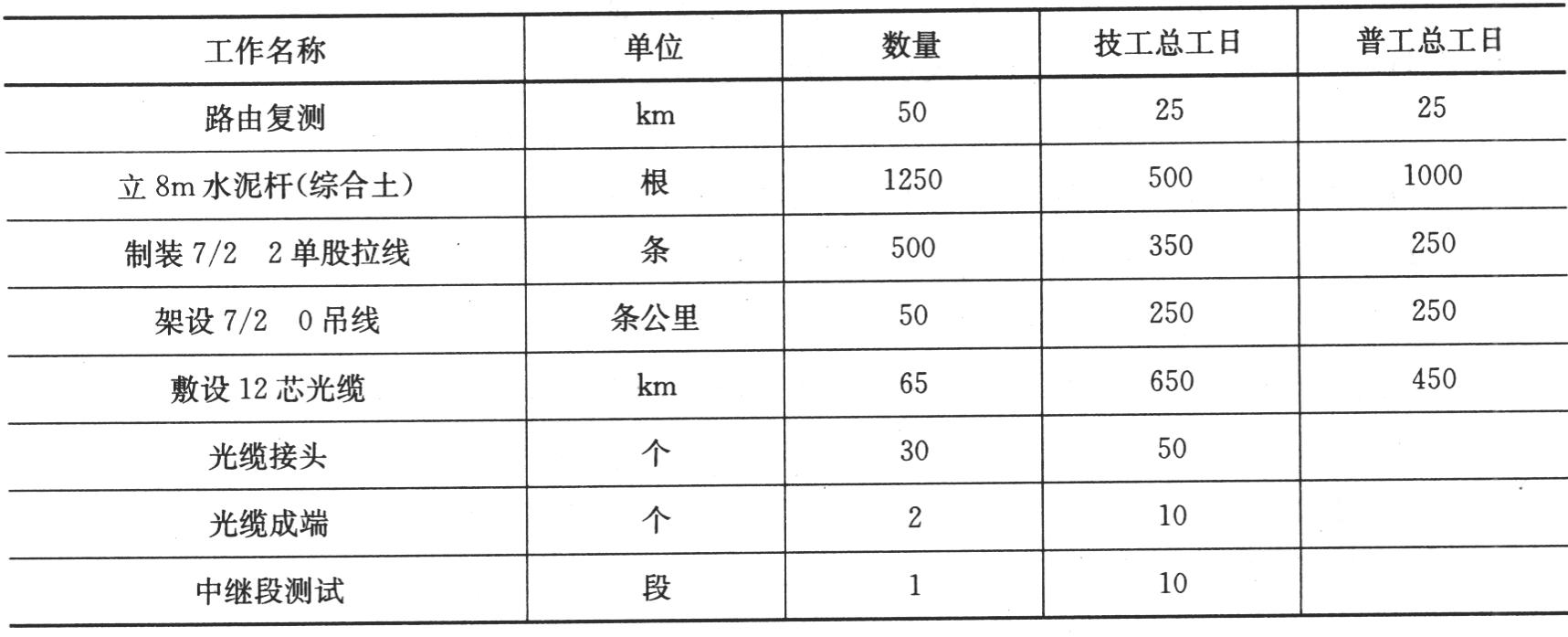 | 工作名称 | 单位 | 数量 | 技工总工日 | 普工总工日 |
|---|---|---|---|---|
| 路由复测 | km | 50 | 25 | 25 |
| 立 8m 水泥杆(综合土) | 根 | 1250 | 500 | 1000 |
| 制装 7/2　2 单股拉线 | 条 | 500 | 350 | 250 |
| 架设 7/2　0 吊线 | 条公里 | 50 | 250 | 250 |
| 敷设 12 芯光缆 | km | 65 | 650 | 450 |
| 光缆接头 | 个 | 30 | 50 | |
| 光缆成端 | 个 | 2 | 10 | |
| 中继段测试 | 段 | 1 | 10 | |